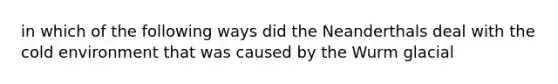 in which of the following ways did the Neanderthals deal with the cold environment that was caused by the Wurm glacial